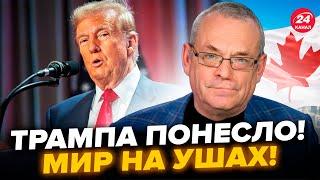 24 КАНАЛ

ТРАМПА ПОНЕСЛО!
МИР НА УШАХ!